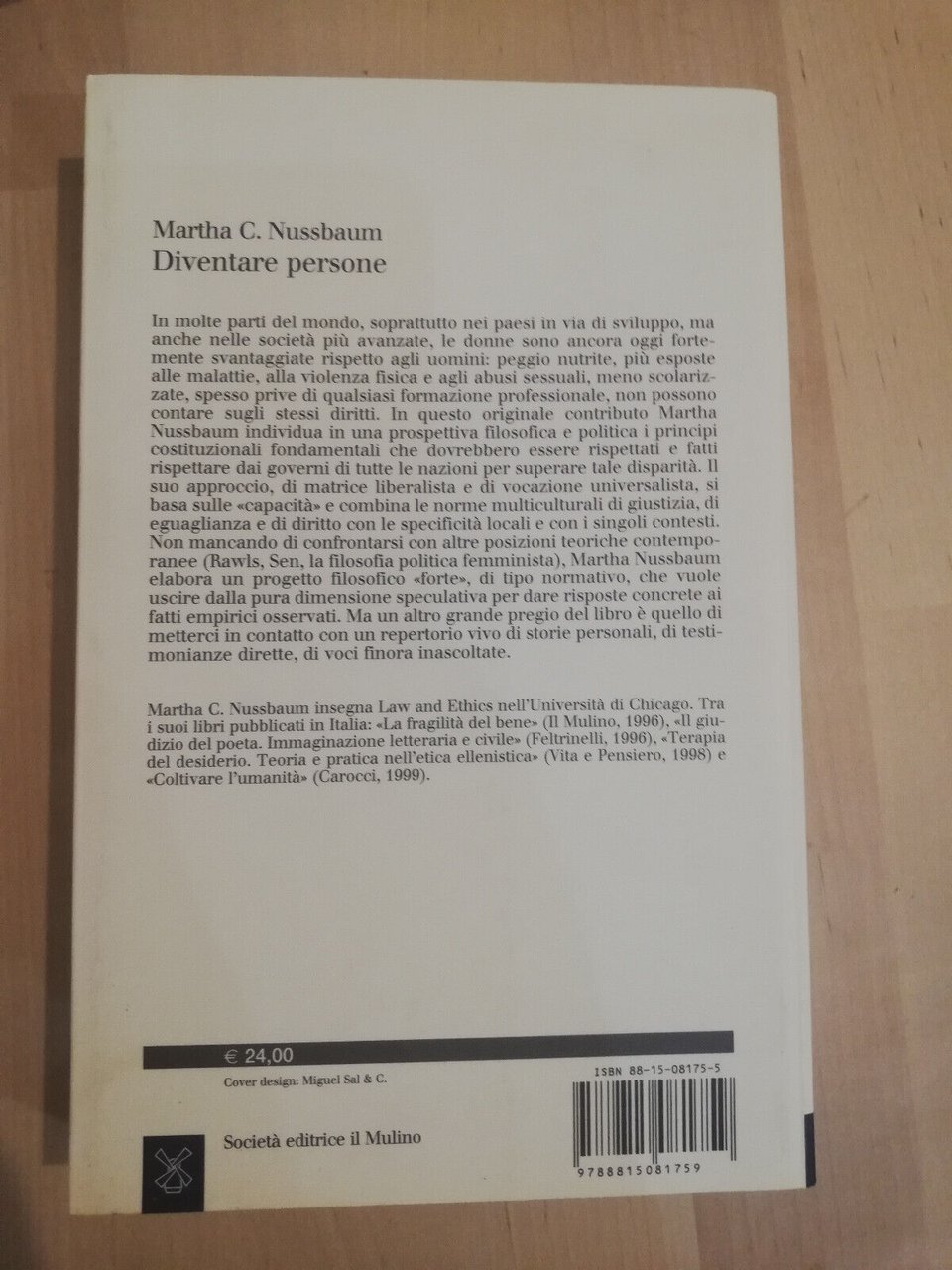 Martha C. Nussbaum
Diventare persone

In molte parti del mondo, soprattutto nei paesi in via di sviluppo, ma anche nelle società più avanzate, le donne sono ancora oggi fortemente svantaggiate rispetto agli uomini: peggio nutrite, più esposte alle malattie, alla violenza fisica e agli abusi sessuali, meno scolarizzate, spesso prive di qualsiasi formazione professionale, non possono contare sugli stessi diritti. In questo originale contributo Martha Nussbaum individua in una prospettiva filosofica e politica i principi costituzionali fondamentali che dovrebbero essere rispettati e fatti rispettare dai governi di tutte le nazioni per superare tale disparità. Il suo approccio, di matrice liberalista e di vocazione universalista, si basa sulle «capacità» e combina le norme multiculturali di giustizia, di eguaglianza e di diritto con le specificità locali e con i singoli contesti. Non mancando di confrontarsi con altre posizioni teoriche contemporanee (Rawls, Sen, la filosofia politica femminista), Martha Nussbaum elabora un progetto filosofico «forte», di tipo normativo, che vuole uscire dalla pura dimensione speculativa per dare risposte concrete ai fatti empirici osservati. Ma un altro grande pregio del libro è quello di metterci in contatto con un repertorio vivo di storie personali, di testimonianze dirette, di voci finora inascoltate.

Martha C. Nussbaum insegna Law and Ethics nell'Università di Chicago. Tra i suoi libri pubblicati in Italia: «La fragilità del bene» (Il Mulino, 1996), «Il giudizio del poeta. Immaginazione letteraria e civile» (Feltrinelli, 1996), «Terapia del desiderio. Teoria e pratica nell'etica ellenistica» (Vita e Pensiero, 1998) e «Coltivare l'umanità» (Carocci, 1999).

€ 24,00

Cover design: Miguel Sal & C.

ISBN 88-15-08175-5

Società editrice il Mulino

9788815081759